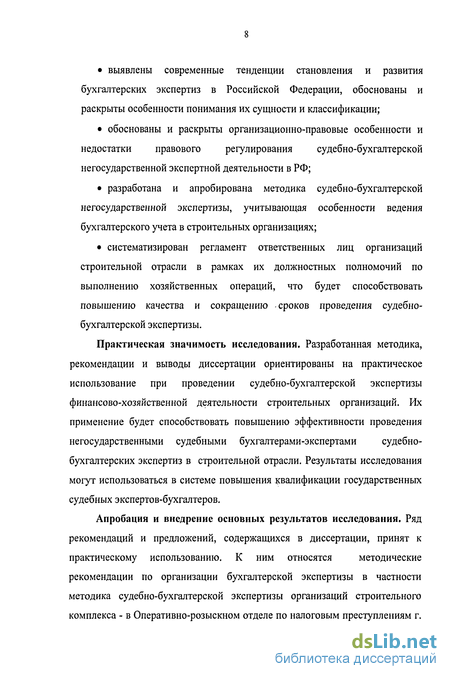 8

• выявлены современные тенденции становления и развития бухгалтерских экспертиз в Российской Федерации, обоснованы и раскрыты особенности понимания их сущности и классификации;

• обоснованы и раскрыты организационно-правовые особенности и недостатки правового регулирования судебно-бухгалтерской негосударственной экспертной деятельности в РФ;

• разработана и апробирована методика судебно-бухгалтерской негосударственной экспертизы, учитывающая особенности ведения бухгалтерского учета в строительных организациях;

• систематизирован регламент ответственных лиц организаций строительной отрасли в рамках их должностных полномочий по выполнению хозяйственных операций, что будет способствовать повышению качества и сокращению сроков проведения судебно-бухгалтерской экспертизы.

Практическая значимость исследования. Разработанная методика, рекомендации и выводы диссертации ориентированы на практическое использование при проведении судебно-бухгалтерской экспертизы финансово-хозяйственной деятельности строительных организаций. Их применение будет способствовать повышению эффективности проведения негосударственными судебными бухгалтерами-экспертами судебно-бухгалтерских экспертиз в строительной отрасли. Результаты исследования могут использоваться в системе повышения квалификации государственных судебных экспертов-бухгалтеров.

Апробация и внедрение основных результатов исследования. Ряд рекомендаций и предложений, содержащихся в диссертации, принят к практическому использованию. К ним относятся методические рекомендации по организации бухгалтерской экспертизы в частности методика судебно-бухгалтерской экспертизы организаций строительного комплекса - в Оперативно-розыскном отделе по налоговым преступлениям г.

dsLib.net
библиотека диссертаций